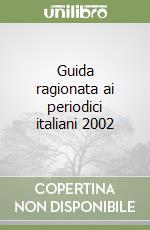 unilibro

Guida ragionata ai periodici italiani 2002

COPERTINA NON DISPONIBILE